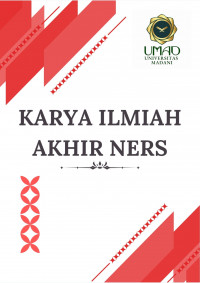 UMAD
UNIVERSITAS
MADANI

KARYA ILMIAH
AKHIR NERS